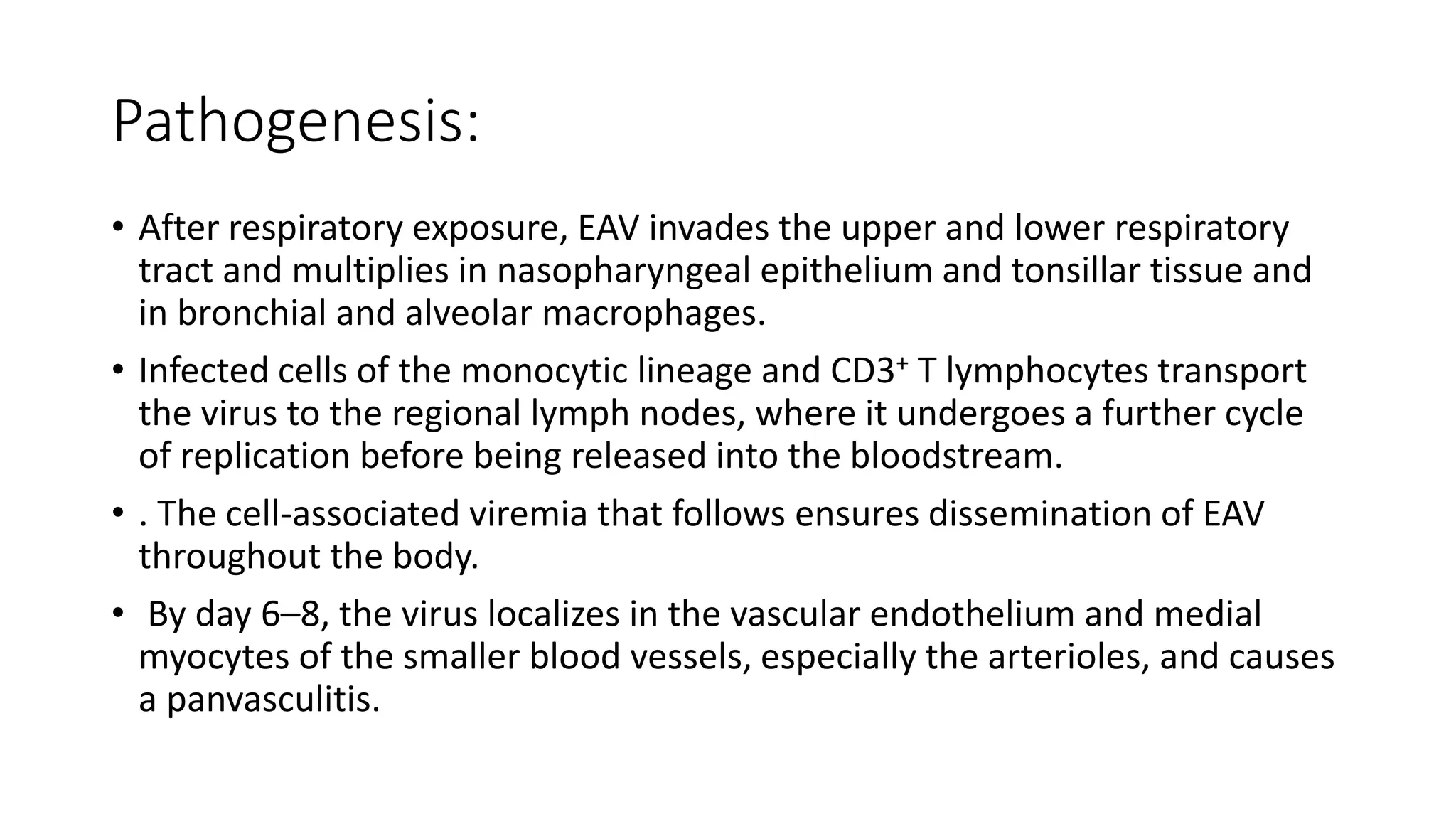 Pathogenesis:

• After respiratory exposure, EAV invades the upper and lower respiratory tract and multiplies in nasopharyngeal epithelium and tonsillar tissue and in bronchial and alveolar macrophages.

• Infected cells of the monocytic lineage and $CD3^+$ T lymphocytes transport the virus to the regional lymph nodes, where it undergoes a further cycle of replication before being released into the bloodstream.

• . The cell-associated viremia that follows ensures dissemination of EAV throughout the body.

• By day 6–8, the virus localizes in the vascular endothelium and medial myocytes of the smaller blood vessels, especially the arterioles, and causes a panvasculitis.